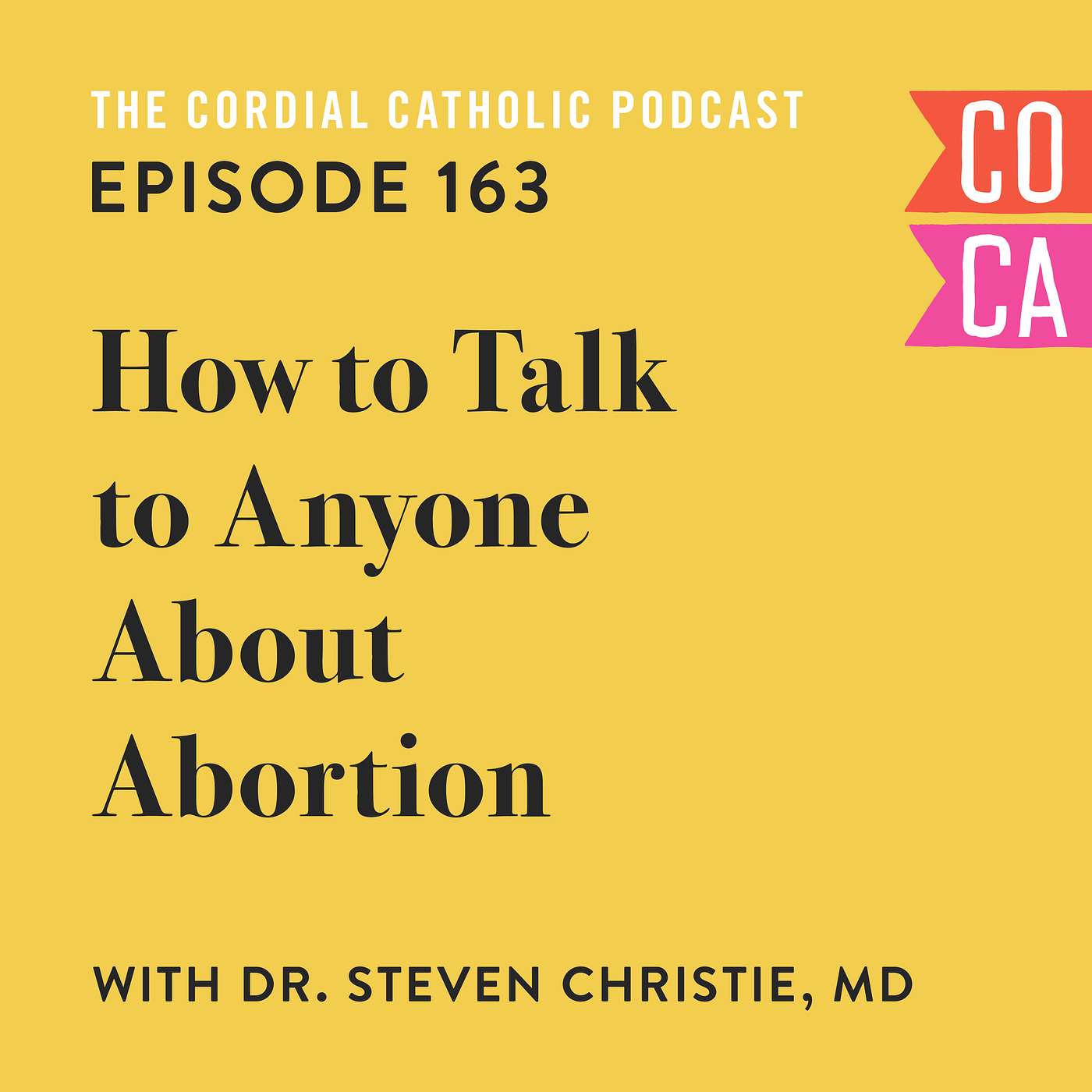 THE CORDIAL CATHOLIC PODCAST
EPISODE 163

CO
CA

How to Talk to Anyone About Abortion

WITH DR. STEVEN CHRISTIE, MD